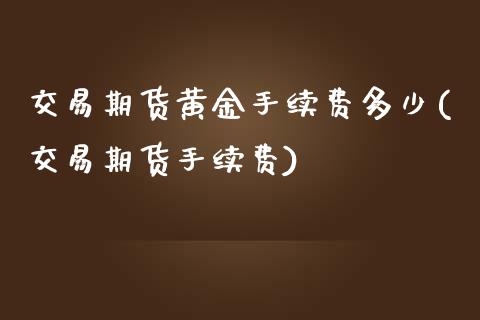 交易期货黄金手续费多少(交易期货手续费)